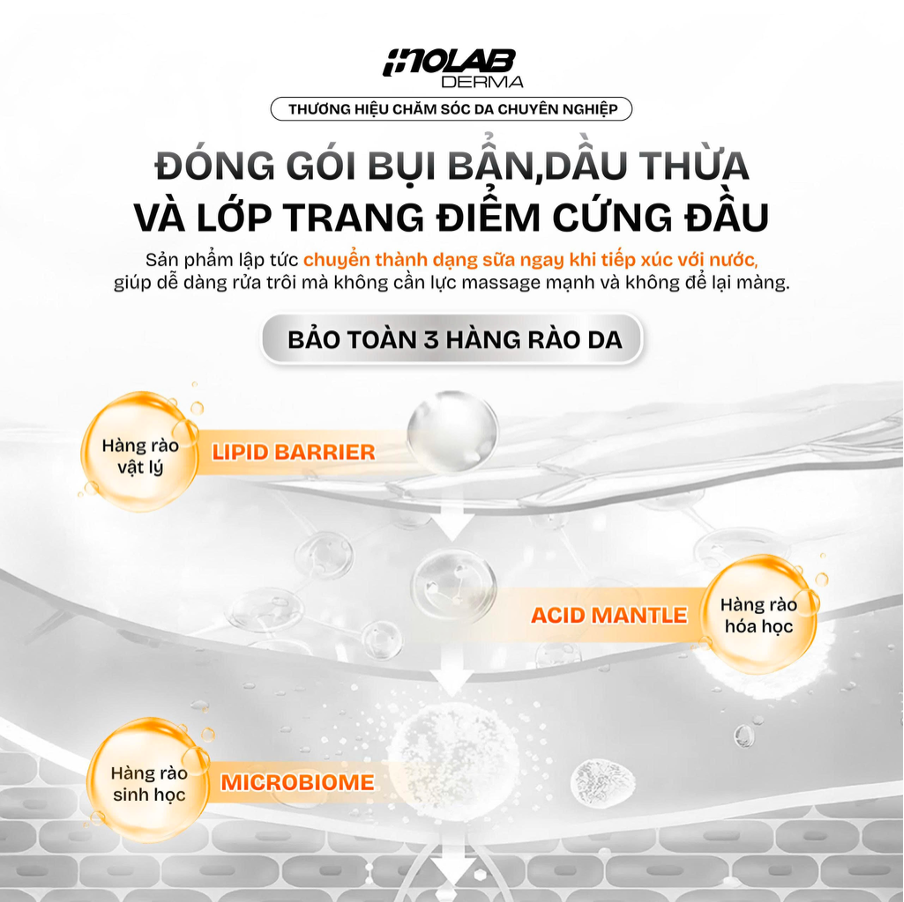 INOLAB
DERMA

THƯƠNG HIỆU CHĂM SÓC DA CHUYÊN NGHIỆP

ĐÓNG GÓI BỤI BẨN,DẦU THỪA
VÀ LỚP TRANG ĐIỂM CỨNG ĐẦU

Sản phẩm lập tức chuyển thành dạng sữa ngay khi tiếp xúc với nước, giúp dễ dàng rửa trôi mà không cần lực massage mạnh và không để lại màng.

BẢO TOÀN 3 HÀNG RÀO DA

Hàng rào
vật lý

LIPID BARRIER

ACID MANTLE

Hàng rào
hóa học

Hàng rào
sinh học

MICROBIOME